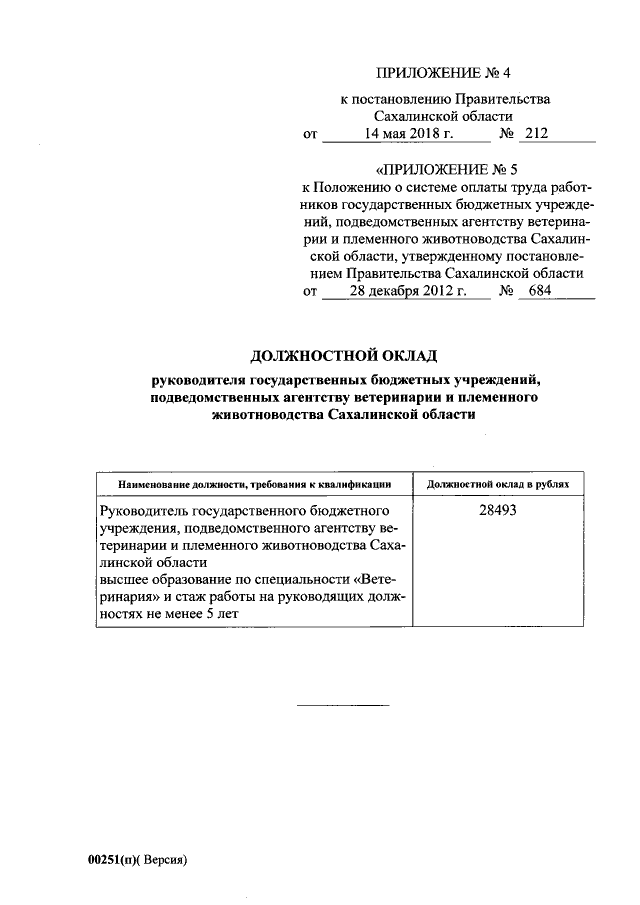 ПРИЛОЖЕНИЕ № 4

к постановлению Правительства Сахалинской области
от 14 мая 2018 г. № 212

«ПРИЛОЖЕНИЕ № 5
к Положению о системе оплаты труда работников государственных бюджетных учреждений, подведомственных агентству ветеринарии и племенного животноводства Сахалинской области, утвержденному постановлением Правительства Сахалинской области
от 28 декабря 2012 г. № 684

ДОЛЖНОСТНОЙ ОКЛАД

руководителя государственных бюджетных учреждений, подведомственных агентству ветеринарии и племенного животноводства Сахалинской области

| Наименование должности, требования к квалификации | Должностной оклад в рублях |
|---|---|
| Руководитель государственного бюджетного учреждения, подведомственного агентству ветеринарии и племенного животноводства Сахалинской области высшее образование по специальности «Ветеринария» и стаж работы на руководящих должностях не менее 5 лет | 28493 |

00251(п)( Версия)